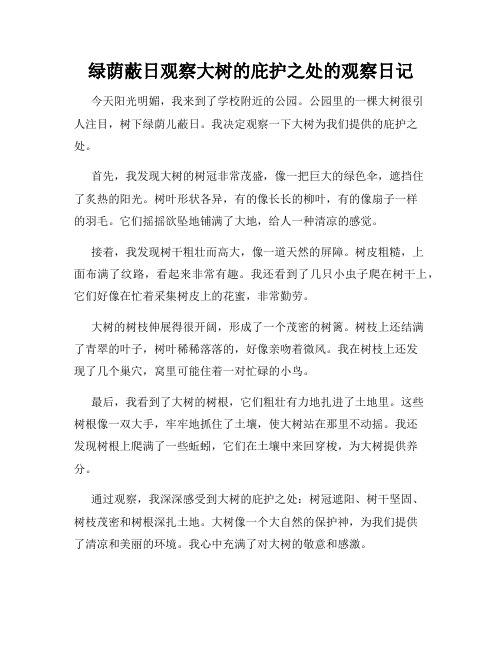 绿荫蔽日观察大树的庇护之处的观察日记

今天阳光明媚，我来到了学校附近的公园。公园里的一棵大树很引人注目，树下绿荫儿蔽日。我决定观察一下大树为我们提供的庇护之处。

首先，我发现大树的树冠非常茂盛，像一把巨大的绿色伞，遮挡住了炙热的阳光。树叶形状各异，有的像长长的柳叶，有的像扇子一样的羽毛。它们摇摇欲坠地铺满了大地，给人一种清凉的感觉。

接着，我发现树干粗壮而高大，像一道天然的屏障。树皮粗糙，上面布满了纹路，看起来非常有趣。我还看到了几只小虫子爬在树干上，它们好像在忙着采集树皮上的花蜜，非常勤劳。

大树的树枝伸展得很开阔，形成了一个茂密的树篱。树枝上还结满了青翠的叶子，树叶稀稀落落的，好像亲吻着微风。我在树枝上还发现了几个巢穴，窝里可能住着一对忙碌的小鸟。

最后，我看到了大树的树根，它们粗壮有力地扎进了土地里。这些树根像一双大手，牢牢地抓住了土壤，使大树站在那里不动摇。我还发现树根上爬满了一些蚯蚓，它们在土壤中来回穿梭，为大树提供养分。

通过观察，我深深感受到大树的庇护之处：树冠遮阳、树干坚固、树枝茂密和树根深扎土地。大树像一个大自然的保护神，为我们提供了清凉和美丽的环境。我心中充满了对大树的敬意和感激。